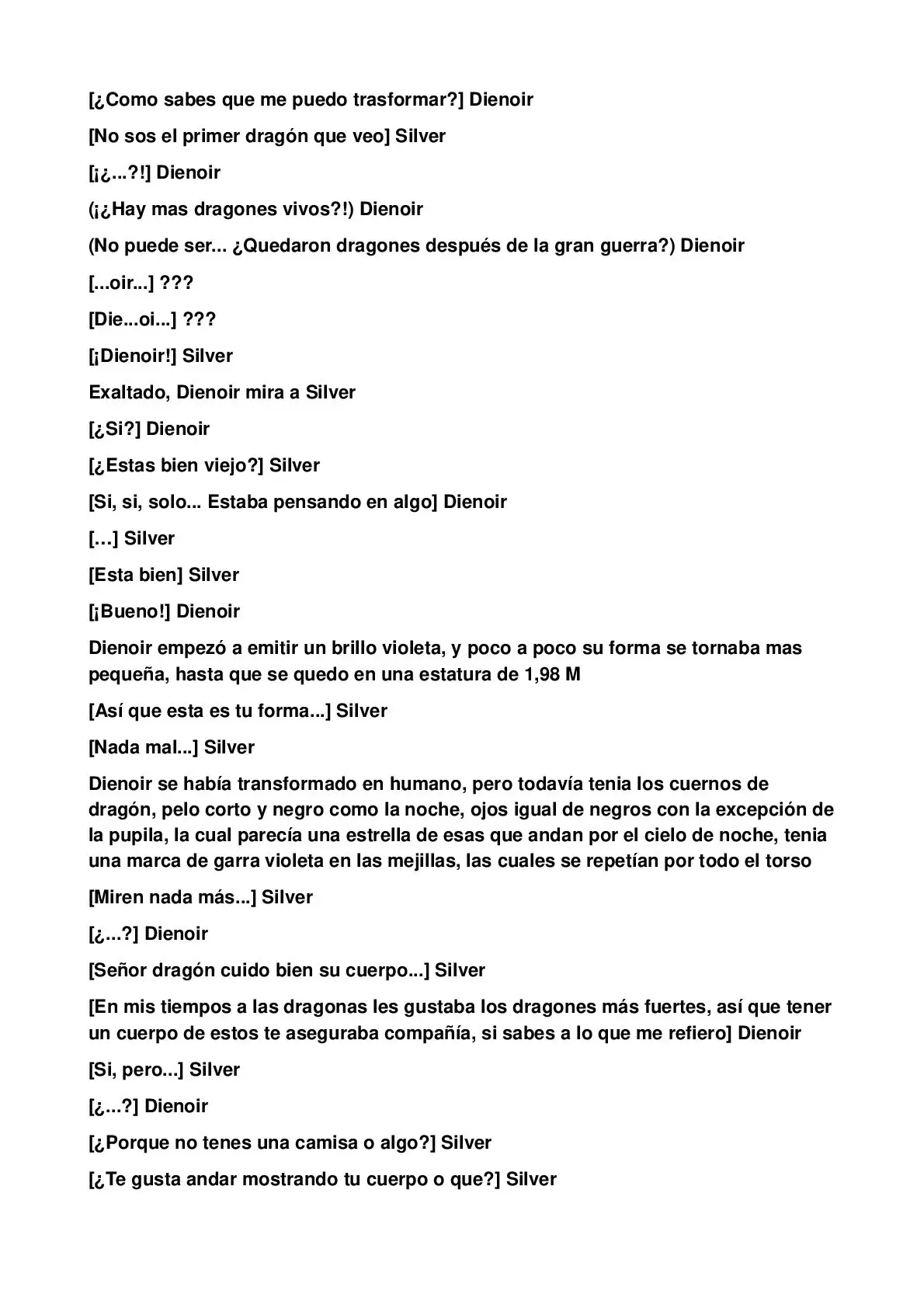 [¿Como sabes que me puedo trasformar?] Dienoir

[No sos el primer dragón que veo] Silver

[¡¿...?!] Dienoir

(¡¿Hay mas dragones vivos?!) Dienoir

(No puede ser... ¿Quedaron dragones después de la gran guerra?) Dienoir

[...oir...] ???

[Die...oi...] ???

[¡Dienoir!] Silver

Exaltado, Dienoir mira a Silver

[¿Si?] Dienoir

[¿Estas bien viejo?] Silver

[Si, si, solo... Estaba pensando en algo] Dienoir

[…] Silver

[Esta bien] Silver

[¡Bueno!] Dienoir

Dienoir empezó a emitir un brillo violeta, y poco a poco su forma se tornaba mas pequeña, hasta que se quedo en una estatura de 1,98 M

[Así que esta es tu forma...] Silver

[Nada mal...] Silver

Dienoir se había transformado en humano, pero todavía tenia los cuernos de dragón, pelo corto y negro como la noche, ojos igual de negros con la excepción de la pupila, la cual parecía una estrella de esas que andan por el cielo de noche, tenia una marca de garra violeta en las mejillas, las cuales se repetían por todo el torso

[Miren nada más...] Silver

[¿...?] Dienoir

[Señor dragón cuido bien su cuerpo...] Silver

[En mis tiempos a las dragonas les gustaba los dragones más fuertes, así que tener un cuerpo de estos te aseguraba compañía, si sabes a lo que me refiero] Dienoir

[Si, pero...] Silver

[¿...?] Dienoir

[¿Porque no tenes una camisa o algo?] Silver

[¿Te gusta andar mostrando tu cuerpo o que?] Silver